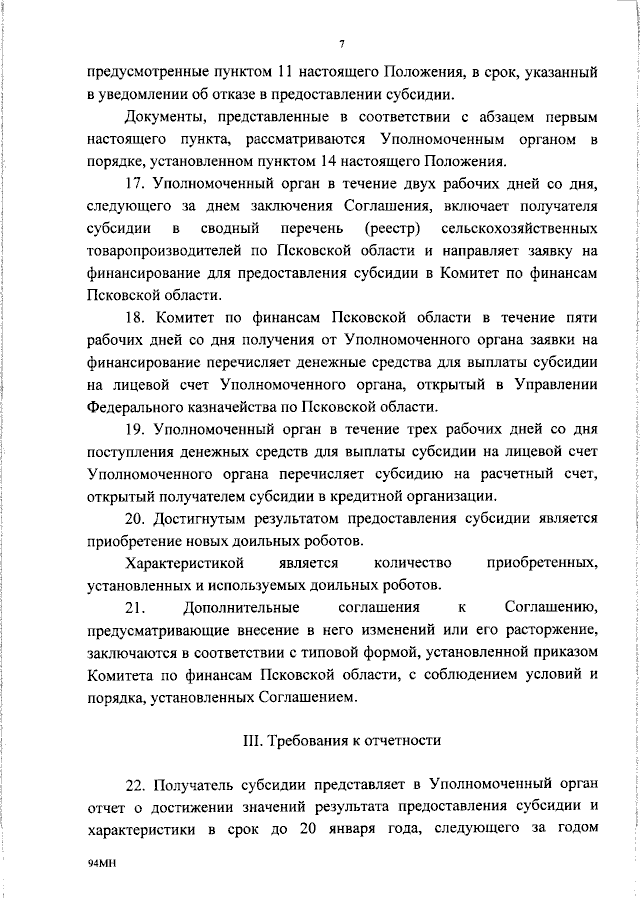 7

предусмотренные пунктом 11 настоящего Положения, в срок, указанный в уведомлении об отказе в предоставлении субсидии.

Документы, представленные в соответствии с абзацем первым настоящего пункта, рассматриваются Уполномоченным органом в порядке, установленном пунктом 14 настоящего Положения.

17. Уполномоченный орган в течение двух рабочих дней со дня, следующего за днем заключения Соглашения, включает получателя субсидии в сводный перечень (реестр) сельскохозяйственных товаропроизводителей по Псковской области и направляет заявку на финансирование для предоставления субсидии в Комитет по финансам Псковской области.

18. Комитет по финансам Псковской области в течение пяти рабочих дней со дня получения от Уполномоченного органа заявки на финансирование перечисляет денежные средства для выплаты субсидии на лицевой счет Уполномоченного органа, открытый в Управлении Федерального казначейства по Псковской области.

19. Уполномоченный орган в течение трех рабочих дней со дня поступления денежных средств для выплаты субсидии на лицевой счет Уполномоченного органа перечисляет субсидию на расчетный счет, открытый получателем субсидии в кредитной организации.

20. Достигнутым результатом предоставления субсидии является приобретение новых доильных роботов.

Характеристикой является количество приобретенных, установленных и используемых доильных роботов.

21. Дополнительные соглашения к Соглашению, предусматривающие внесение в него изменений или его расторжение, заключаются в соответствии с типовой формой, установленной приказом Комитета по финансам Псковской области, с соблюдением условий и порядка, установленных Соглашением.

III. Требования к отчетности

22. Получатель субсидии представляет в Уполномоченный орган отчет о достижении значений результата предоставления субсидии и характеристики в срок до 20 января года, следующего за годом

94МН